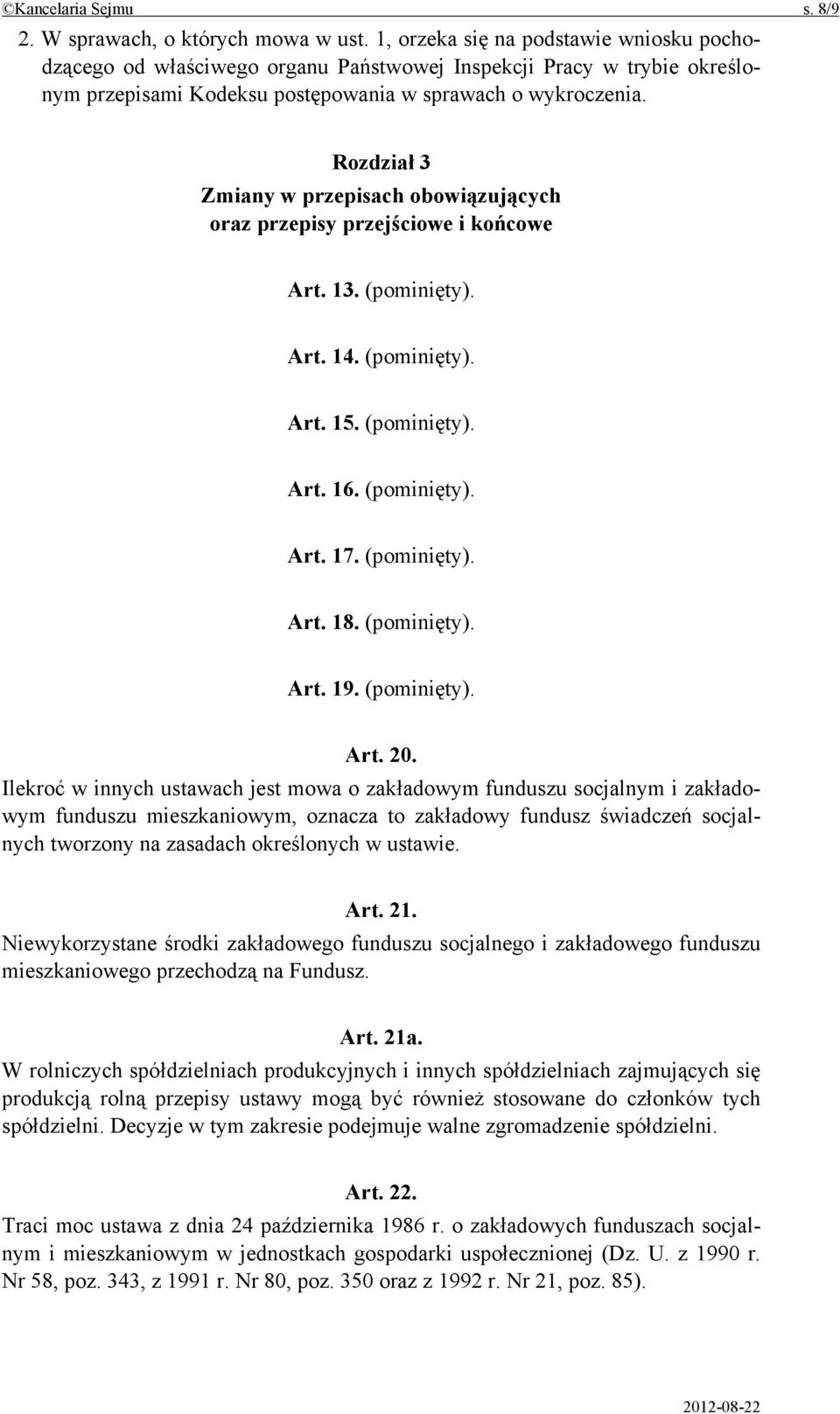 ©Kancelaria Sejmu s. 8/9

2. W sprawach, o których mowa w ust. 1, orzeka się na podstawie wniosku pochodzącego od właściwego organu Państwowej Inspekcji Pracy w trybie określonym przepisami Kodeksu postępowania w sprawach o wykroczenia.

Rozdział 3
Zmiany w przepisach obowiązujących oraz przepisy przejściowe i końcowe

Art. 13. (pominięty).

Art. 14. (pominięty).

Art. 15. (pominięty).

Art. 16. (pominięty).

Art. 17. (pominięty).

Art. 18. (pominięty).

Art. 19. (pominięty).

Art. 20.
Ilekroć w innych ustawach jest mowa o zakładowym funduszu socjalnym i zakładowym funduszu mieszkaniowym, oznacza to zakładowy fundusz świadczeń socjalnych tworzony na zasadach określonych w ustawie.

Art. 21.
Niewykorzystane środki zakładowego funduszu socjalnego i zakładowego funduszu mieszkaniowego przechodzą na Fundusz.

Art. 21a.
W rolniczych spółdzielniach produkcyjnych i innych spółdzielniach zajmujących się produkcją rolną przepisy ustawy mogą być również stosowane do członków tych spółdzielni. Decyzje w tym zakresie podejmuje walne zgromadzenie spółdzielni.

Art. 22.
Traci moc ustawa z dnia 24 października 1986 r. o zakładowych funduszach socjalnym i mieszkaniowym w jednostkach gospodarki uspołecznionej (Dz. U. z 1990 r. Nr 58, poz. 343, z 1991 r. Nr 80, poz. 350 oraz z 1992 r. Nr 21, poz. 85).

2012-08-22